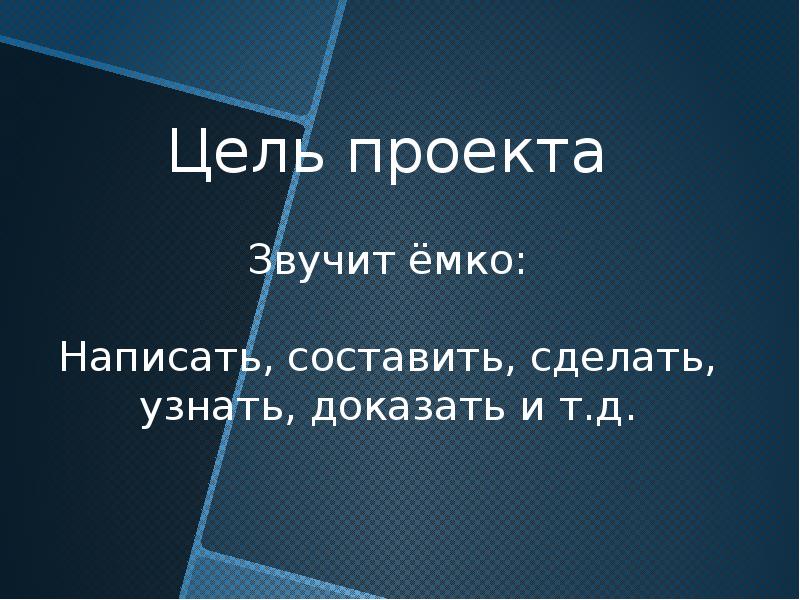 Цель проекта

Звучит ёмко:

Написать, составить, сделать, узнать, доказать и т.д.